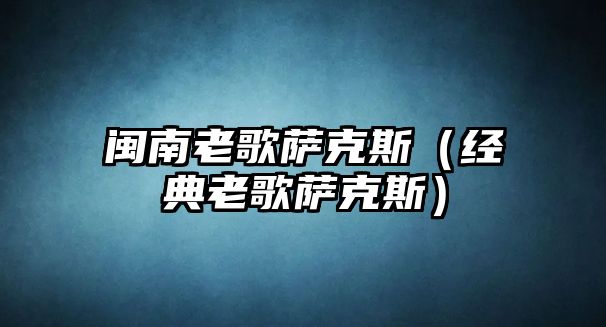 闽南老歌萨克斯（经典老歌萨克斯）